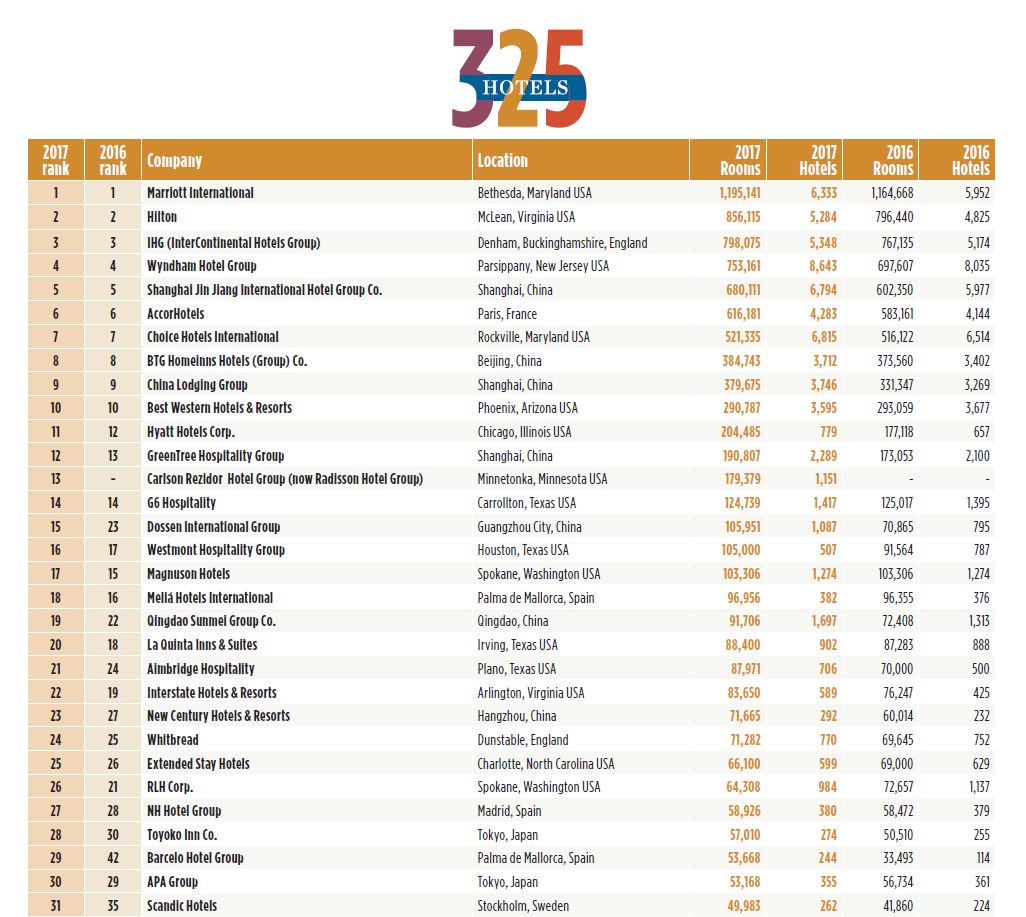 325
HOTELS

| 2017 rank | 2016 rank | Company | Location | 2017 Rooms | 2017 Hotels | 2016 Rooms | 2016 Hotels |
|---|---|---|---|---|---|---|---|
| 1 | 1 | Marriott International | Bethesda, Maryland USA | 1,195,141 | 6,333 | 1,164,668 | 5,952 |
| 2 | 2 | Hilton | McLean, Virginia USA | 856,115 | 5,284 | 796,440 | 4,825 |
| 3 | 3 | IHG (InterContinental Hotels Group) | Denham, Buckinghamshire, England | 798,075 | 5,348 | 767,135 | 5,174 |
| 4 | 4 | Wyndham Hotel Group | Parsippany, New Jersey USA | 753,161 | 8,643 | 697,607 | 8,035 |
| 5 | 5 | Shanghai Jin Jiang International Hotel Group Co. | Shanghai, China | 680,111 | 6,794 | 602,350 | 5,977 |
| 6 | 6 | AccorHotels | Paris, France | 616,181 | 4,283 | 583,161 | 4,144 |
| 7 | 7 | Choice Hotels International | Rockville, Maryland USA | 521,335 | 6,815 | 516,122 | 6,514 |
| 8 | 8 | BTG Homeinns Hotels (Group) Co. | Beijing, China | 384,743 | 3,712 | 373,560 | 3,402 |
| 9 | 9 | China Lodging Group | Shanghai, China | 379,675 | 3,746 | 331,347 | 3,269 |
| 10 | 10 | Best Western Hotels & Resorts | Phoenix, Arizona USA | 290,787 | 3,595 | 293,059 | 3,677 |
| 11 | 12 | Hyatt Hotels Corp. | Chicago, Illinois USA | 204,485 | 779 | 177,118 | 657 |
| 12 | 13 | GreenTree Hospitality Group | Shanghai, China | 190,807 | 2,289 | 173,053 | 2,100 |
| 13 | - | Carlson Rezidor Hotel Group (now Radisson Hotel Group) | Minnetonka, Minnesota USA | 179,379 | 1,151 | - | - |
| 14 | 14 | G6 Hospitality | Carrollton, Texas USA | 124,739 | 1,417 | 125,017 | 1,395 |
| 15 | 23 | Dossen International Group | Guangzhou City, China | 105,951 | 1,087 | 70,865 | 795 |
| 16 | 17 | Westmont Hospitality Group | Houston, Texas USA | 105,000 | 507 | 91,564 | 787 |
| 17 | 15 | Magnuson Hotels | Spokane, Washington USA | 103,306 | 1,274 | 103,306 | 1,274 |
| 18 | 16 | Meliá Hotels International | Palma de Mallorca, Spain | 96,956 | 382 | 96,355 | 376 |
| 19 | 22 | Qingdao Sunmei Group Co. | Qingdao, China | 91,706 | 1,697 | 72,408 | 1,313 |
| 20 | 18 | La Quinta Inns & Suites | Irving, Texas USA | 88,400 | 902 | 87,283 | 888 |
| 21 | 24 | Aimbridge Hospitality | Plano, Texas USA | 87,971 | 706 | 70,000 | 500 |
| 22 | 19 | Interstate Hotels & Resorts | Arlington, Virginia USA | 83,650 | 589 | 76,247 | 425 |
| 23 | 27 | New Century Hotels & Resorts | Hangzhou, China | 71,665 | 292 | 60,014 | 232 |
| 24 | 25 | Whitbread | Dunstable, England | 71,282 | 770 | 69,645 | 752 |
| 25 | 26 | Extended Stay Hotels | Charlotte, North Carolina USA | 66,100 | 599 | 69,000 | 629 |
| 26 | 21 | RLH Corp. | Spokane, Washington USA | 64,308 | 984 | 72,657 | 1,137 |
| 27 | 28 | NH Hotel Group | Madrid, Spain | 58,926 | 380 | 58,472 | 379 |
| 28 | 30 | Toyoko Inn Co. | Tokyo, Japan | 57,010 | 274 | 50,510 | 255 |
| 29 | 42 | Barcelo Hotel Group | Palma de Mallorca, Spain | 53,668 | 244 | 33,493 | 114 |
| 30 | 29 | APA Group | Tokyo, Japan | 53,168 | 355 | 56,734 | 361 |
| 31 | 35 | Scandic Hotels | Stockholm, Sweden | 49,983 | 262 | 41,860 | 224 |